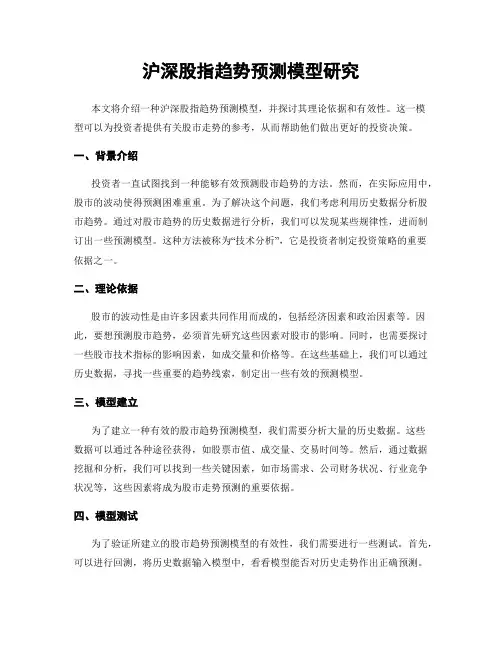 沪深股指趋势预测模型研究

本文将介绍一种沪深股指趋势预测模型，并探讨其理论依据和有效性。这一模型可以为投资者提供有关股市走势的参考，从而帮助他们做出更好的投资决策。

一、背景介绍

投资者一直试图找到一种能够有效预测股市趋势的方法。然而，在实际应用中，股市的波动使得预测困难重重。为了解决这个问题，我们考虑利用历史数据分析股市趋势。通过对股市趋势的历史数据进行分析，我们可以发现某些规律性，进而制订出一些预测模型。这种方法被称为“技术分析”，它是投资者制定投资策略的重要依据之一。

二、理论依据

股市的波动性是由许多因素共同作用而成的，包括经济因素和政治因素等。因此，要想预测股市趋势，必须首先研究这些因素对股市的影响。同时，也需要探讨一些股市技术指标的影响因素，如成交量和价格等。在这些基础上，我们可以通过历史数据，寻找一些重要的趋势线索，制定出一些有效的预测模型。

三、模型建立

为了建立一种有效的股市趋势预测模型，我们需要分析大量的历史数据。这些数据可以通过各种途径获得，如股票市值、成交量、交易时间等。然后，通过数据挖掘和分析，我们可以找到一些关键因素，如市场需求、公司财务状况、行业竞争状况等，这些因素将成为股市走势预测的重要依据。

四、模型测试

为了验证所建立的股市趋势预测模型的有效性，我们需要进行一些测试。首先，可以进行回测，将历史数据输入模型中，看看模型能否对历史走势作出正确预测。